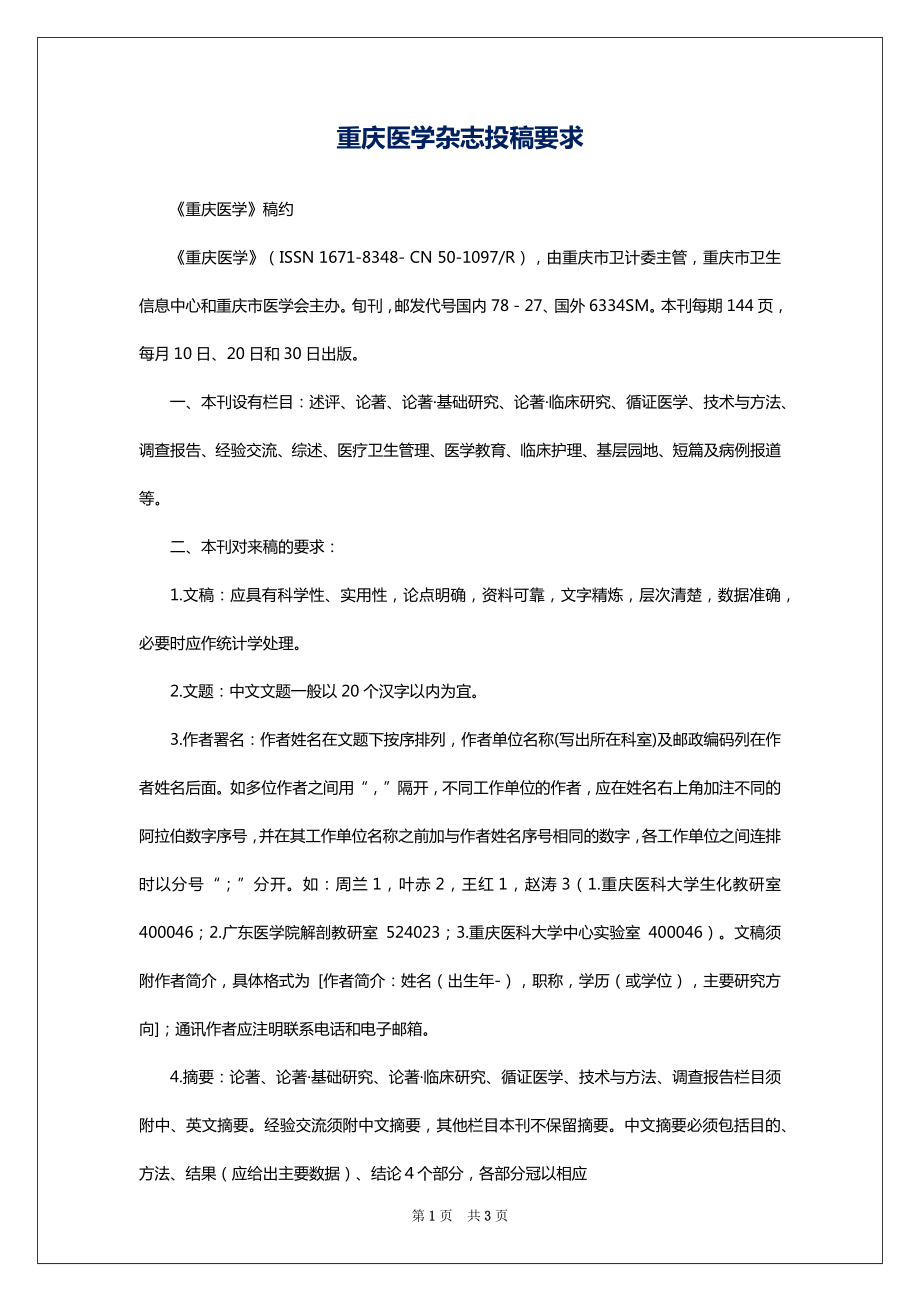 重庆医学杂志投稿要求

《重庆医学》稿约

《重庆医学》（ISSN 1671-8348- CN 50-1097/R），由重庆市卫计委主管，重庆市卫生信息中心和重庆市医学会主办。旬刊，邮发代号国内 78 - 27、国外 6334SM。本刊每期 144 页，每月 10 日、20 日和 30 日出版。

一、本刊设有栏目：述评、论著、论著·基础研究、论著·临床研究、循证医学、技术与方法、调查报告、经验交流、综述、医疗卫生管理、医学教育、临床护理、基层园地、短篇及病例报道等。

二、本刊对来稿的要求：

1.文稿：应具有科学性、实用性，论点明确，资料可靠，文字精炼，层次清楚，数据准确，必要时应作统计学处理。

2.文题：中文文题一般以 20 个汉字以内为宜。

3.作者署名：作者姓名在文题下按序排列，作者单位名称(写出所在科室)及邮政编码列在作者姓名后面。如多位作者之间用“，”隔开，不同工作单位的作者，应在姓名右上角加注不同的阿拉伯数字序号，并在其工作单位名称之前加与作者姓名序号相同的数字，各工作单位之间连排时以分号“；”分开。如：周兰 1，叶赤 2，王红 1，赵涛 3（1.重庆医科大学生化教研室 400046；2.广东医学院解剖教研室 524023；3.重庆医科大学中心实验室 400046）。文稿须附作者简介，具体格式为 [作者简介：姓名（出生年-），职称，学历（或学位），主要研究方向]；通讯作者应注明联系电话和电子邮箱。

4.摘要：论著、论著·基础研究、论著·临床研究、循证医学、技术与方法、调查报告栏目须附中、英文摘要。经验交流须附中文摘要，其他栏目本刊不保留摘要。中文摘要必须包括目的、方法、结果（应给出主要数据）、结论 4 个部分，各部分冠以相应

第 1 页 共 3 页